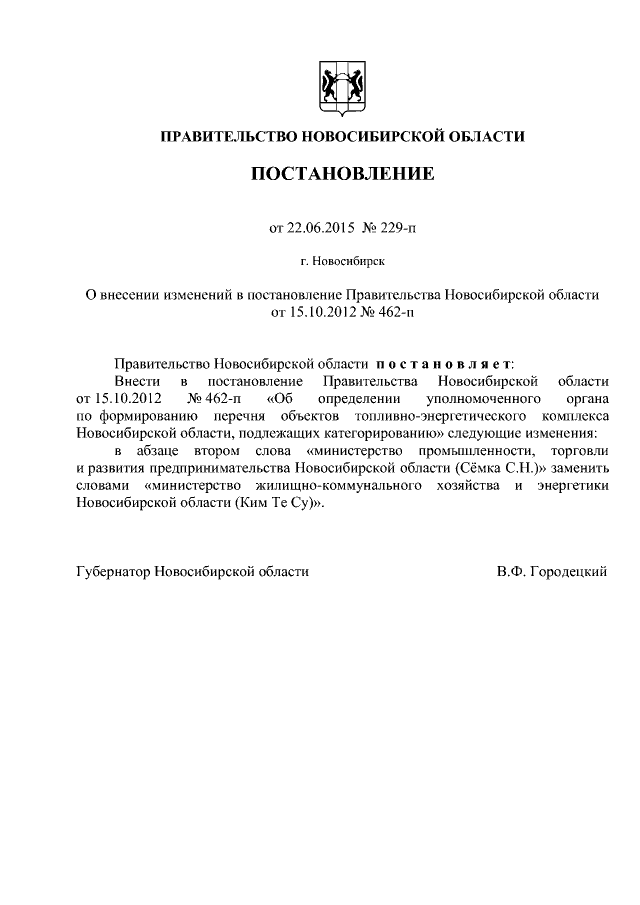 ПРАВИТЕЛЬСТВО НОВОСИБИРСКОЙ ОБЛАСТИ

ПОСТАНОВЛЕНИЕ

от 22.06.2015 № 229-п

г. Новосибирск

О внесении изменений в постановление Правительства Новосибирской области от 15.10.2012 № 462-п

Правительство Новосибирской области постановляет:

Внести в постановление Правительства Новосибирской области от 15.10.2012 № 462-п «Об определении уполномоченного органа по формированию перечня объектов топливно-энергетического комплекса Новосибирской области, подлежащих категорированию» следующие изменения:

в абзаце втором слова «министерство промышленности, торговли и развития предпринимательства Новосибирской области (Сёмка С.Н.)» заменить словами «министерство жилищно-коммунального хозяйства и энергетики Новосибирской области (Ким Те Су)».

Губернатор Новосибирской области В.Ф. Городецкий